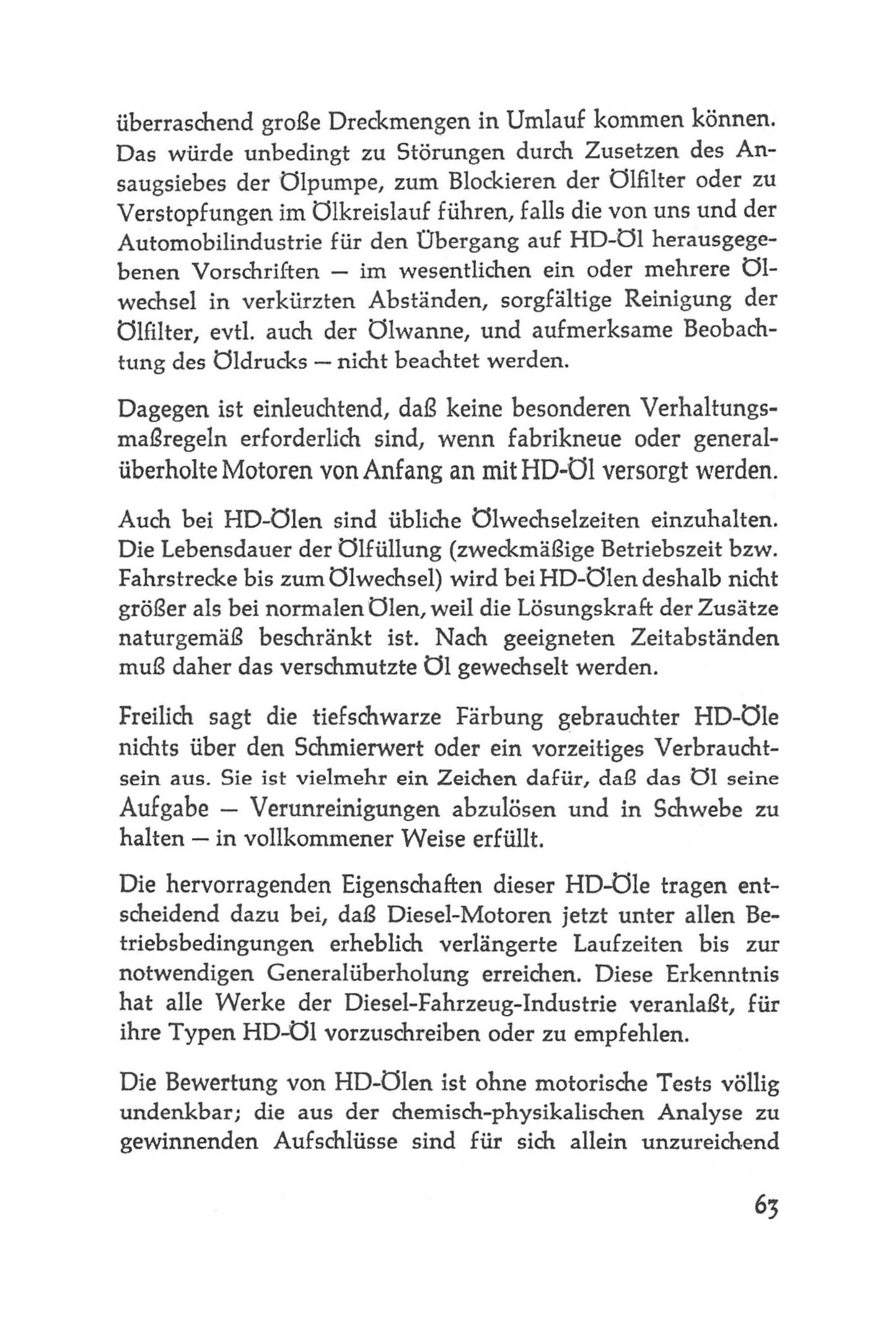 überraschend große Dreckmengen in Umlauf kommen können. Das würde unbedingt zu Störungen durch Zusetzen des Ansaugsiebes der Ölpumpe, zum Blockieren der Ölfilter oder zu Verstopfungen im Ölkreislauf führen, falls die von uns und der Automobilindustrie für den Übergang auf HD-Öl herausgegebenen Vorschriften — im wesentlichen ein oder mehrere Ölwechsel in verkürzten Abständen, sorgfältige Reinigung der Ölfilter, evtl. auch der Ölwanne, und aufmerksame Beobachtung des Öldrucks — nicht beachtet werden.

Dagegen ist einleuchtend, daß keine besonderen Verhaltungsmaßregeln erforderlich sind, wenn fabrikneue oder generalüberholte Motoren von Anfang an mit HD-Öl versorgt werden.

Auch bei HD-Ölen sind übliche Ölwechselzeiten einzuhalten. Die Lebensdauer der Ölfüllung (zweckmäßige Betriebszeit bzw. Fahrstrecke bis zum Ölwechsel) wird bei HD-Ölen deshalb nicht größer als bei normalen Ölen, weil die Lösungskraft der Zusätze naturgemäß beschränkt ist. Nach geeigneten Zeitabständen muß daher das verschmutzte Öl gewechselt werden.

Freilich sagt die tiefschwarze Färbung gebrauchter HD-Öle nichts über den Schmierwert oder ein vorzeitiges Verbrauchtsein aus. Sie ist vielmehr ein Zeichen dafür, daß das Öl seine Aufgabe — Verunreinigungen abzulösen und in Schwebe zu halten — in vollkommener Weise erfüllt.

Die hervorragenden Eigenschaften dieser HD-Öle tragen entscheidend dazu bei, daß Diesel-Motoren jetzt unter allen Betriebsbedingungen erheblich verlängerte Laufzeiten bis zur notwendigen Generalüberholung erreichen. Diese Erkenntnis hat alle Werke der Diesel-Fahrzeug-Industrie veranlaßt, für ihre Typen HD-Öl vorzuschreiben oder zu empfehlen.

Die Bewertung von HD-Ölen ist ohne motorische Tests völlig undenkbar; die aus der chemisch-physikalischen Analyse zu gewinnenden Aufschlüsse sind für sich allein unzureichend

63